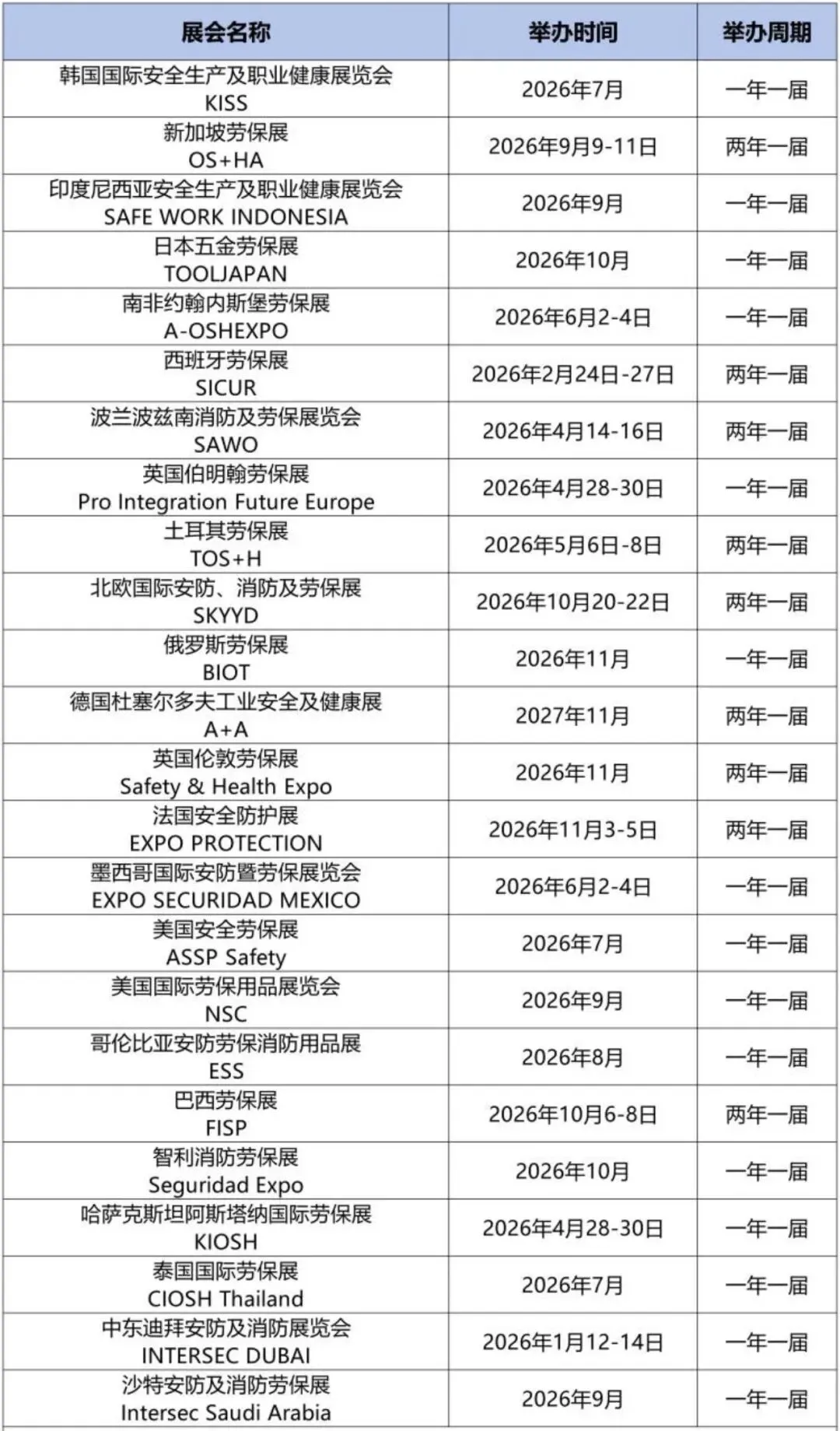 | 展会名称 | 举办时间 | 举办周期 |
|---|---|---|
| 韩国国际安全生产及职业健康展览会 KISS | 2026年7月 | 一年一届 |
| 新加坡劳保展 OS+HA | 2026年9月9-11日 | 两年一届 |
| 印度尼西亚安全生产及职业健康展览会 SAFE WORK INDONESIA | 2026年9月 | 一年一届 |
| 日本五金劳保展 TOOLJAPAN | 2026年10月 | 一年一届 |
| 南非约翰内斯堡劳保展 A-OSHEXPO | 2026年6月2-4日 | 一年一届 |
| 西班牙劳保展 SICUR | 2026年2月24日-27日 | 两年一届 |
| 波兰波兹南消防及劳保展览会 SAWO | 2026年4月14-16日 | 两年一届 |
| 英国伯明翰劳保展 Pro Integration Future Europe | 2026年4月28-30日 | 一年一届 |
| 土耳其劳保展 TOS+H | 2026年5月6日-8日 | 两年一届 |
| 北欧国际安防、消防及劳保展 SKYYD | 2026年10月20-22日 | 两年一届 |
| 俄罗斯劳保展 BIOT | 2026年11月 | 一年一届 |
| 德国杜塞尔多夫工业安全及健康展 A+A | 2027年11月 | 两年一届 |
| 英国伦敦劳保展 Safety & Health Expo | 2026年11月 | 两年一届 |
| 法国安全防护展 EXPO PROTECTION | 2026年11月3-5日 | 两年一届 |
| 墨西哥国际安防暨劳保展览会 EXPO SECURIDAD MEXICO | 2026年6月2-4日 | 一年一届 |
| 美国安全劳保展 ASSP Safety | 2026年7月 | 一年一届 |
| 美国国际劳保用品展览会 NSC | 2026年9月 | 一年一届 |
| 哥伦比亚安防劳保消防用品展 ESS | 2026年8月 | 一年一届 |
| 巴西劳保展 FISP | 2026年10月6-8日 | 两年一届 |
| 智利消防劳保展 Seguridad Expo | 2026年10月 | 一年一届 |
| 哈萨克斯坦阿斯塔纳国际劳保展 KIOSH | 2026年4月28-30日 | 一年一届 |
| 泰国国际劳保展 CIOSH Thailand | 2026年7月 | 一年一届 |
| 中东迪拜安防及消防展览会 INTERSEC DUBAI | 2026年1月12-14日 | 一年一届 |
| 沙特安防及消防劳保展 Intersec Saudi Arabia | 2026年9月 | 一年一届 |